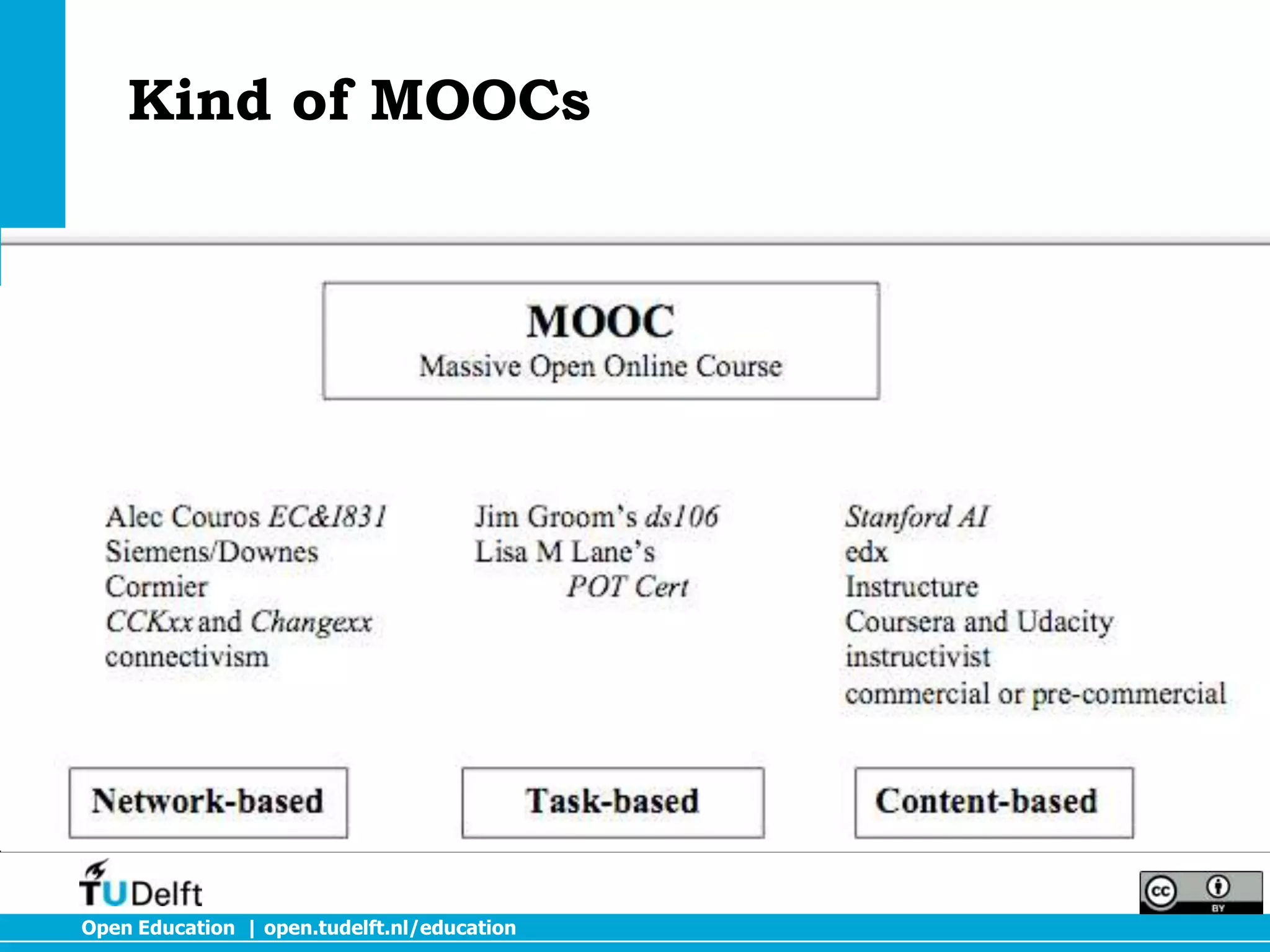 Kind of MOOCs

MOOC
Massive Open Online Course

Alec Couros EC&I831
Siemens/Downes
Cormier
CCKxx and Changexx
connectivism

Jim Groom's ds106
Lisa M Lane's
POT Cert

Stanford AI
edx
Instructure
Coursera and Udacity
instructivist
commercial or pre-commercial

Network-based

Task-based

Content-based

TUDelft

cc BY

Open Education | open.tudelft.nl/education